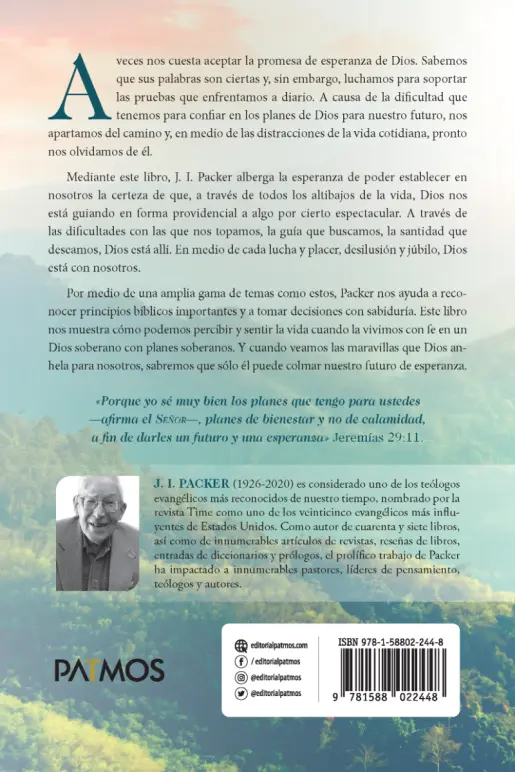 A veces nos cuesta aceptar la promesa de esperanza de Dios. Sabemos que sus palabras son ciertas y, sin embargo, luchamos para soportar las pruebas que enfrentamos a diario. A causa de la dificultad que tenemos para confiar en los planes de Dios para nuestro futuro, nos apartamos del camino y, en medio de las distracciones de la vida cotidiana, pronto nos olvidamos de él.

Mediante este libro, J. I. Packer alberga la esperanza de poder establecer en nosotros la certeza de que, a través de todos los altibajos de la vida, Dios nos está guiando en forma providencial a algo por cierto espectacular. A través de las dificultades con las que nos topamos, la guía que buscamos, la santidad que deseamos, Dios está allí. En medio de cada lucha y placer, desilusión y júbilo, Dios está con nosotros.

Por medio de una amplia gama de temas como estos, Packer nos ayuda a reconocer principios bíblicos importantes y a tomar decisiones con sabiduría. Este libro nos muestra cómo podemos percibir y sentir la vida cuando la vivimos con fe en un Dios soberano con planes soberanos. Y cuando veamos las maravillas que Dios anhela para nosotros, sabremos que sólo él puede colmar nuestro futuro de esperanza.

«Porque yo sé muy bien los planes que tengo para ustedes —afirma el Señor—, planes de bienestar y no de calamidad, a fin de darles un futuro y una esperanza» Jeremías 29:11.

J. I. PACKER (1926-2020) es considerado uno de los teólogos evangélicos más reconocidos de nuestro tiempo, nombrado por la revista Time como uno de los veinticinco evangélicos más influyentes de Estados Unidos. Como autor de cuarenta y siete libros, así como de innumerables artículos de revistas, reseñas de libros, entradas de diccionarios y prólogos, el prolífico trabajo de Packer ha impactado a innumerables pastores, líderes de pensamiento, teólogos y autores.

PATMOS

editorialpatmos.com
/editorialpatmos
@editorialpatmos
@editorialpatmos

ISBN 978-1-58802-244-8
9 781588 022448